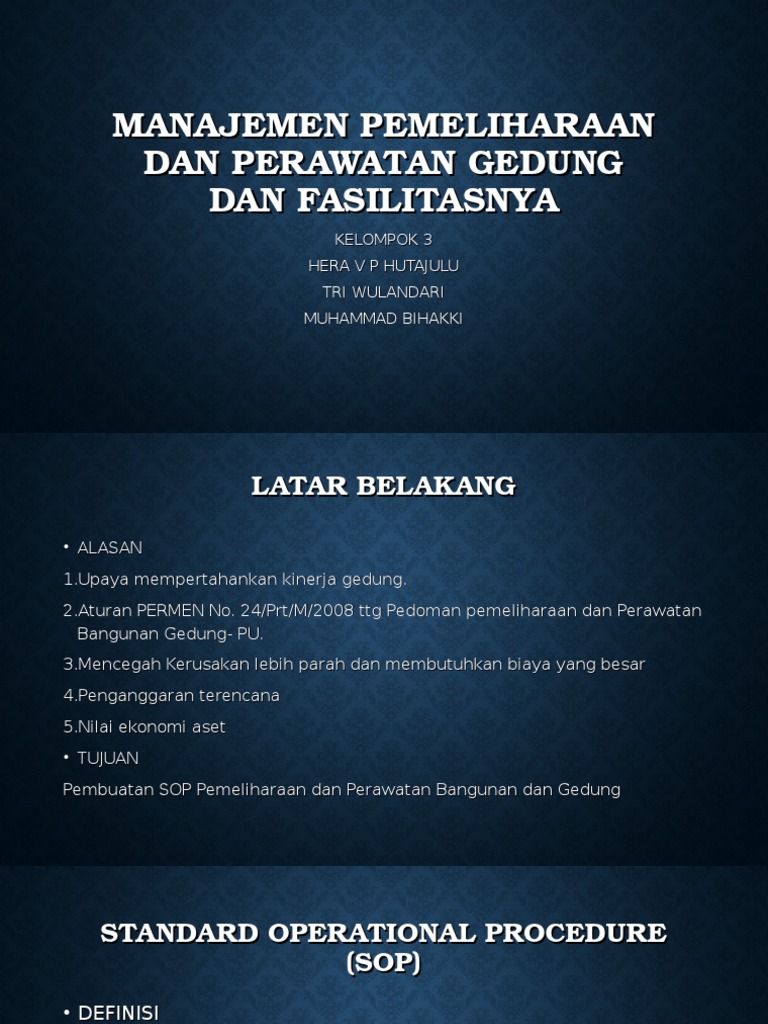 MANAJEMEN PEMELIHARAAN DAN PERAWATAN GEDUNG DAN FASILITASNYA

KELOMPOK 3
HERA V P HUTAJULU
TRI WULANDARI
MUHAMMAD BIHAKKI

LATAR BELAKANG

• ALASAN
1.Upaya mempertahankan kinerja gedung.
2.Aturan PERMEN No. 24/Prt/M/2008 ttg Pedoman pemeliharaan dan Perawatan Bangunan Gedung- PU.
3.Mencegah Kerusakan lebih parah dan membutuhkan biaya yang besar
4.Penganggaran terencana
5.Nilai ekonomi aset
• TUJUAN
Pembuatan SOP Pemeliharaan dan Perawatan Bangunan dan Gedung

STANDARD OPERATIONAL PROCEDURE (SOP)

• DEFINISI